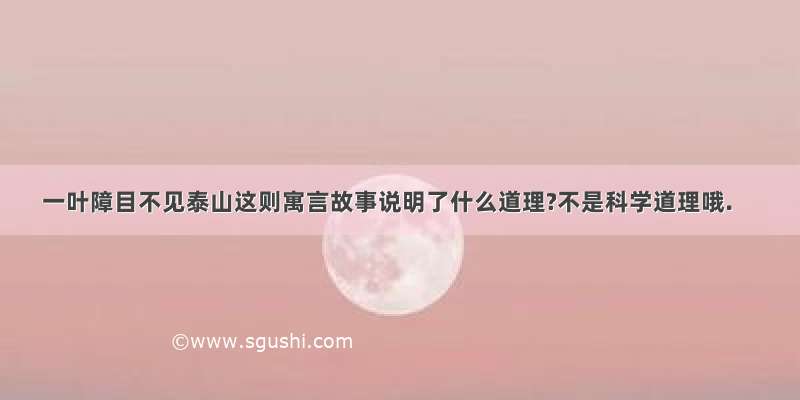 一叶障目不见泰山这则寓言故事说明了什么道理?不是科学道理哦.

©www.sgushi.com